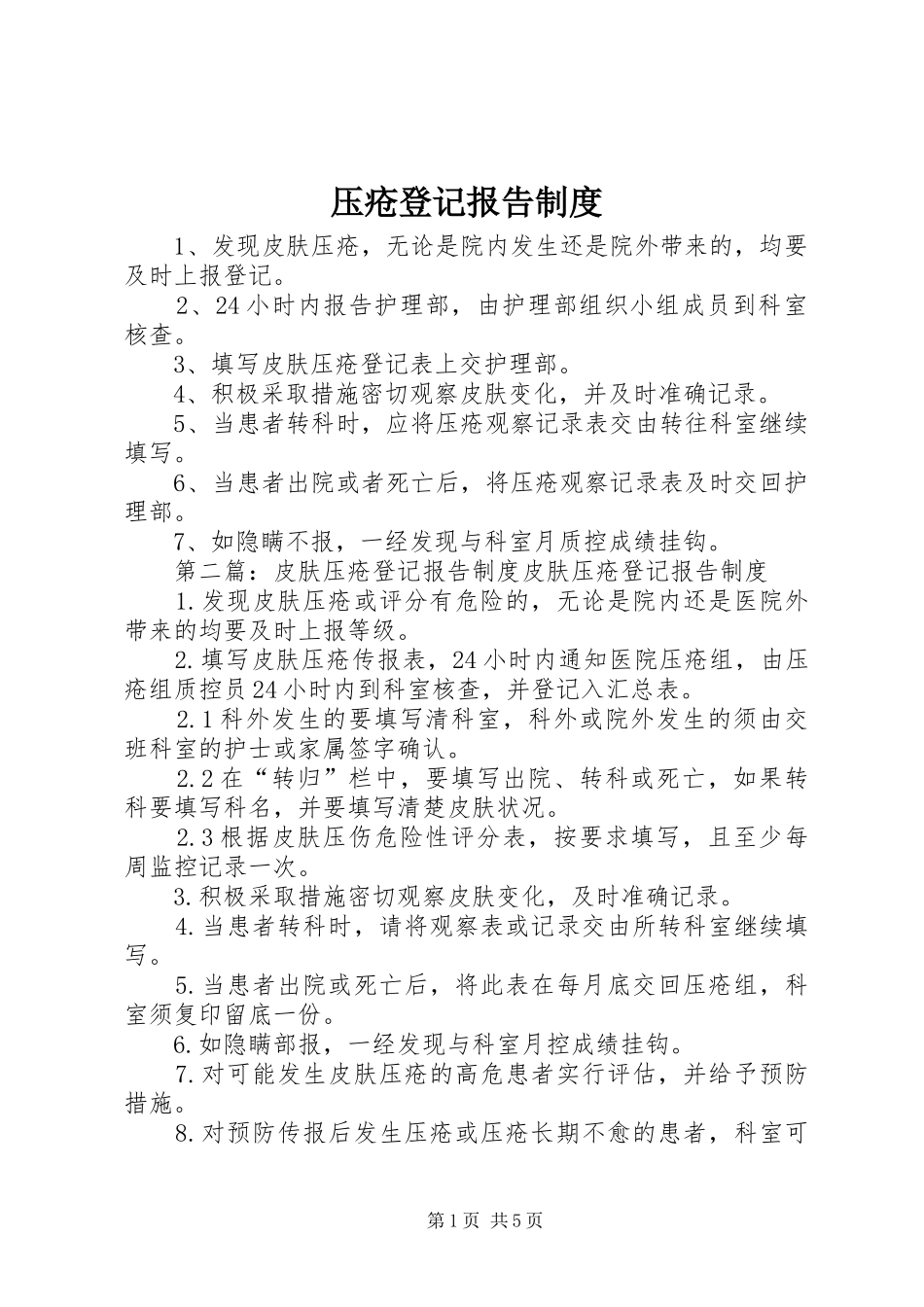 压疮登记报告制度

1、发现皮肤压疮，无论是院内发生还是院外带来的，均要及时上报登记。

2、24小时内报告护理部，由护理部组织小组成员到科室核查。

3、填写皮肤压疮登记表上交护理部。

4、积极采取措施密切观察皮肤变化，并及时准确记录。

5、当患者转科时，应将压疮观察记录表交由转往科室继续填写。

6、当患者出院或者死亡后，将压疮观察记录表及时交回护理部。

7、如隐瞒不报，一经发现与科室月质控成绩挂钩。

第二篇：皮肤压疮登记报告制度皮肤压疮登记报告制度

1.发现皮肤压疮或评分有危险的，无论是院内还是医院外带来的均要及时上报等级。

2.填写皮肤压疮传报表，24小时内通知医院压疮组，由压疮组质控员24小时内到科室核查，并登记入汇总表。

2.1科外发生的要填写清科室，科外或院外发生的须由交班科室的护士或家属签字确认。

2.2在“转归”栏中，要填写出院、转科或死亡，如果转科要填写科名，并要填写清楚皮肤状况。

2.3根据皮肤压伤危险性评分表，按要求填写，且至少每周监控记录一次。

3.积极采取措施密切观察皮肤变化，及时准确记录。

4.当患者转科时，请将观察表或记录交由所转科室继续填写。

5.当患者出院或死亡后，将此表在每月底交回压疮组，科室须复印留底一份。

6.如隐瞒部报，一经发现与科室月控成绩挂钩。

7.对可能发生皮肤压疮的高危患者实行评估，并给予预防措施。

8.对预防传报后发生压疮或压疮长期不愈的患者，科室可

第1页 共5页